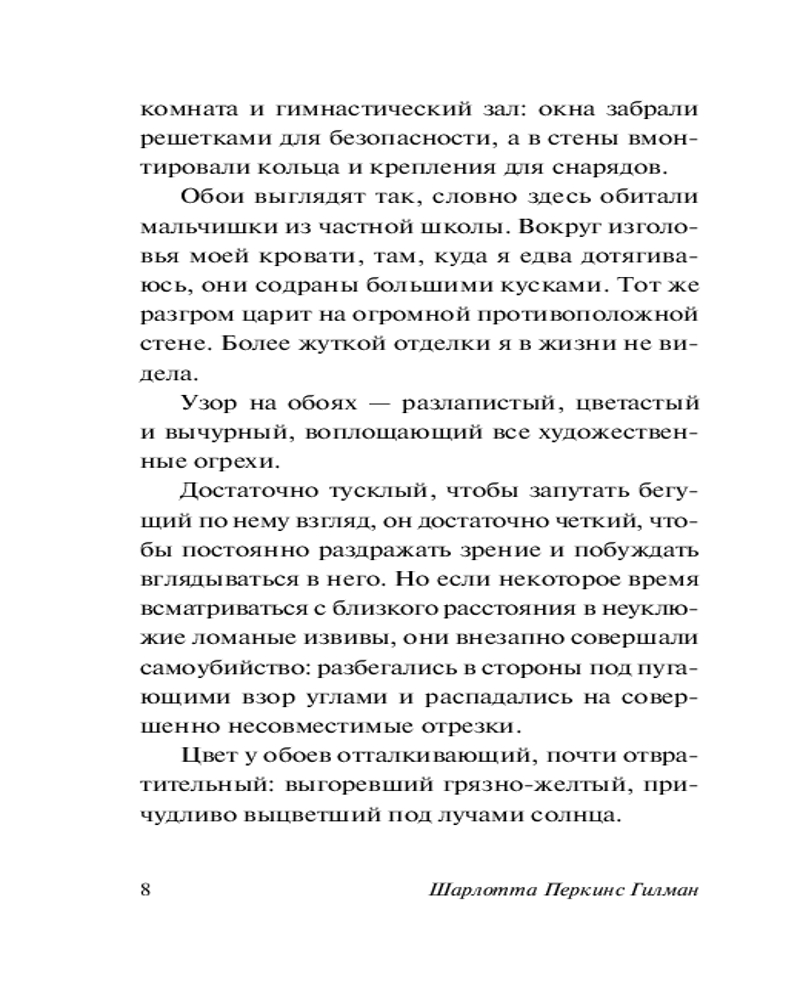 комната и гимнастический зал: окна забрали решетками для безопасности, а в стены вмонтировали кольца и крепления для снарядов.

Обои выглядят так, словно здесь обитали мальчишки из частной школы. Вокруг изголовья моей кровати, там, куда я едва дотягиваюсь, они содраны большими кусками. Тот же разгром царит на огромной противоположной стене. Более жуткой отделки я в жизни не видела.

Узор на обоях — разлапистый, цветастый и вычурный, воплощающий все художественные огрехи.

Достаточно тусклый, чтобы запутать бегущий по нему взгляд, он достаточно четкий, чтобы постоянно раздражать зрение и побуждать вглядываться в него. Но если некоторое время всматриваться с близкого расстояния в неуклюжие ломаные извивы, они внезапно совершали самоубийство: разбегались в стороны под пугающими взор углами и распадались на совершенно несовместимые отрезки.

Цвет у обоев отталкивающий, почти отвратительный: выгоревший грязно-желтый, причудливо выцветший под лучами солнца.

8 Шарлотта Перкинс Гилман